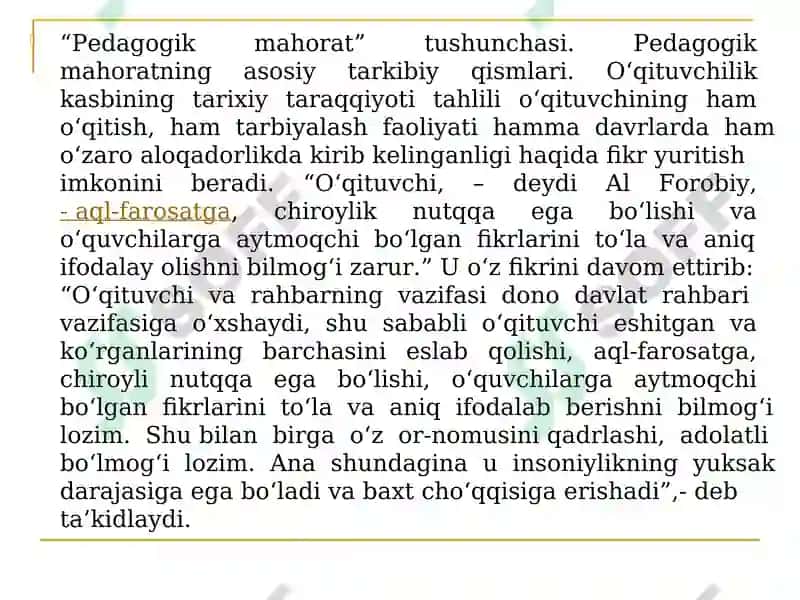 “Pedagogik mahorat” tushunchasi. Pedagogik mahoratning asosiy tarkibiy qismlari. O‘qituvchilik kasbining tarixiy taraqqiyoti tahlili o‘qituvchining ham o‘qitish, ham tarbiyalash faoliyati hamma davrlarda ham o‘zaro aloqadorlikda kirib kelinganligi haqida fikr yuritish imkonini beradi. “O‘qituvchi, – deydi Al Forobiy, - aql-farosatga, chiroylik nutqqa ega bo‘lishi va o‘quvchilarga aytmoqchi bo‘lgan fikrlarini to‘la va aniq ifodalay olishni bilmog‘i zarur.” U o‘z fikrini davom ettirib: “O‘qituvchi va rahbarning vazifasi dono davlat rahbari vazifasiga o‘xshaydi, shu sababli o‘qituvchi eshitgan va ko‘rganlarining barchasini eslab qolishi, aql-farosatga, chiroyli nutqqa ega bo‘lishi, o‘quvchilarga aytmoqchi bo‘lgan fikrlarini to‘la va aniq ifodalab berishni bilmog‘i lozim. Shu bilan birga o‘z or-nomusini qadrlashi, adolatli bo‘lmog‘i lozim. Ana shundagina u insoniylikning yuksak darajasiga ega bo‘ladi va baxt cho‘qqisiga erishadi”,- deb ta’kidlaydi.